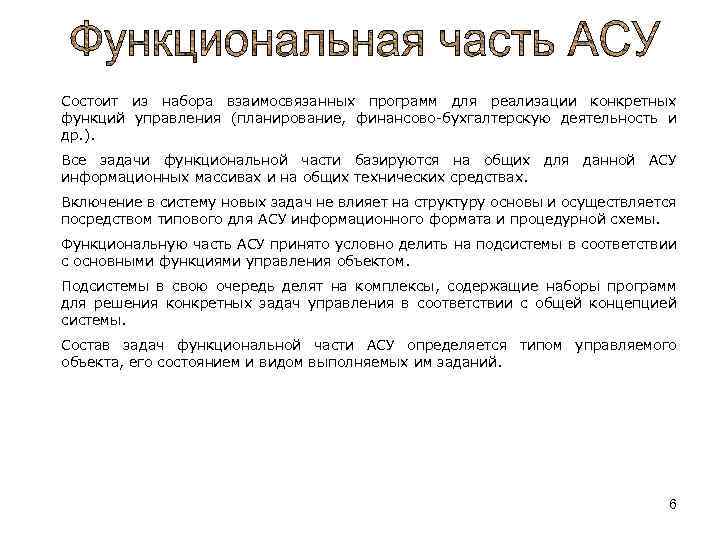 Функциональная часть АСУ

Состоит из набора взаимосвязанных программ для реализации конкретных функций управления (планирование, финансово-бухгалтерскую деятельность и др.).

Все задачи функциональной части базируются на общих для данной АСУ информационных массивах и на общих технических средствах.

Включение в систему новых задач не влияет на структуру основы и осуществляется посредством типового для АСУ информационного формата и процедурной схемы.

Функциональную часть АСУ принято условно делить на подсистемы в соответствии с основными функциями управления объектом.

Подсистемы в свою очередь делят на комплексы, содержащие наборы программ для решения конкретных задач управления в соответствии с общей концепцией системы.

Состав задач функциональной части АСУ определяется типом управляемого объекта, его состоянием и видом выполняемых им заданий.

6